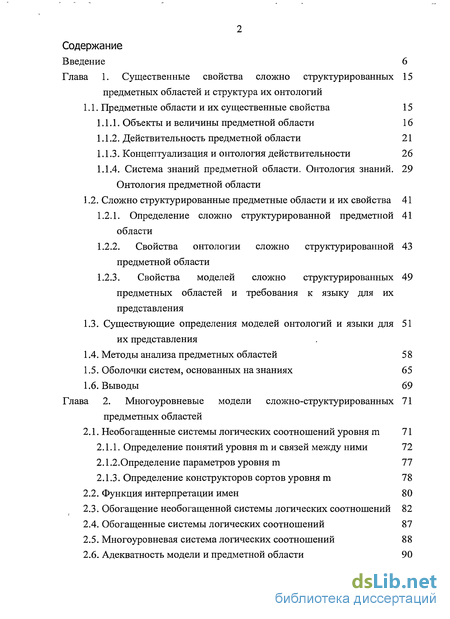 2

Содержание

Введение 6

Глава 1. Существенные свойства сложно структурированных предметных областей и структура их онтологий 15

1.1. Предметные области и их существенные свойства 15

1.1.1. Объекты и величины предметной области 16

1.1.2. Действительность предметной области 21

1.1.3. Концептуализация и онтология действительности 26

1.1.4. Система знаний предметной области. Онтология знаний. Онтология предметной области 29

1.2. Сложно структурированные предметные области и их свойства 41

1.2.1. Определение сложно структурированной предметной области 41

1.2.2. Свойства онтологии сложно структурированной предметной области 43

1.2.3. Свойства моделей сложно структурированных предметных областей и требования к языку для их представления 49

1.3. Существующие определения моделей онтологий и языки для их представления 51

1.4. Методы анализа предметных областей 58

1.5. Оболочки систем, основанных на знаниях 65

1.6. Выводы 69

Глава 2. Многоуровневые модели сложно-структурированных предметных областей 71

2.1. Необогащенные системы логических соотношений уровня m 71

2.1.1. Определение понятий уровня m и связей между ними 72

2.1.2.Определение параметров уровня m 77

2.1.3. Определение конструкторов сортов уровня m 78

2.2. Функция интерпретации имен 80

2.3. Обогащение необогащенной системы логических соотношений 82

2.4. Обогащенные системы логических соотношений 87

2.5. Многоуровневая система логических соотношений 88

2.6. Адекватность модели и предметной области 90

dsLib.net
библиотека диссертаций